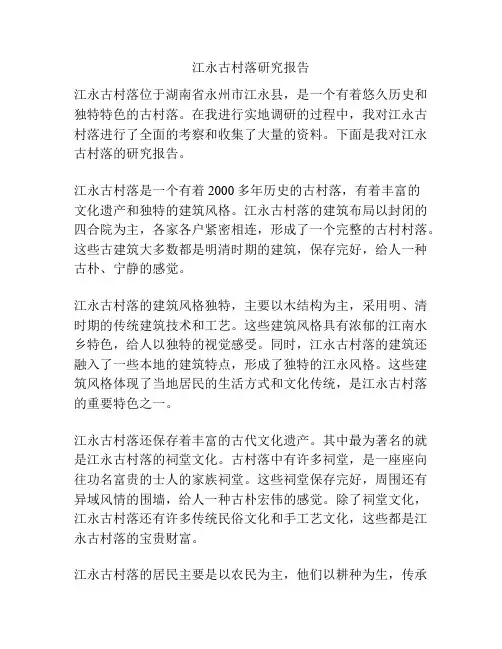 江永古村落研究报告

江永古村落位于湖南省永州市江永县，是一个有着悠久历史和独特特色的古村落。在我进行实地调研的过程中，我对江永古村落进行了全面的考察和收集了大量的资料。下面是我对江永古村落的研究报告。

江永古村落是一个有着 2000 多年历史的古村落，有着丰富的文化遗产和独特的建筑风格。江永古村落的建筑布局以封闭的四合院为主，各家各户紧密相连，形成了一个完整的古村村落。这些古建筑大多数都是明清时期的建筑，保存完好，给人一种古朴、宁静的感觉。

江永古村落的建筑风格独特，主要以木结构为主，采用明、清时期的传统建筑技术和工艺。这些建筑风格具有浓郁的江南水乡特色，给人以独特的视觉感受。同时，江永古村落的建筑还融入了一些本地的建筑特点，形成了独特的江永风格。这些建筑风格体现了当地居民的生活方式和文化传统，是江永古村落的重要特色之一。

江永古村落还保存着丰富的古代文化遗产。其中最为著名的就是江永古村落的祠堂文化。古村落中有许多祠堂，是一座座向往功名富贵的士人的家族祠堂。这些祠堂保存完好，周围还有异域风情的围墙，给人一种古朴宏伟的感觉。除了祠堂文化，江永古村落还有许多传统民俗文化和手工艺文化，这些都是江永古村落的宝贵财富。

江永古村落的居民主要是以农民为主，他们以耕种为生，传承